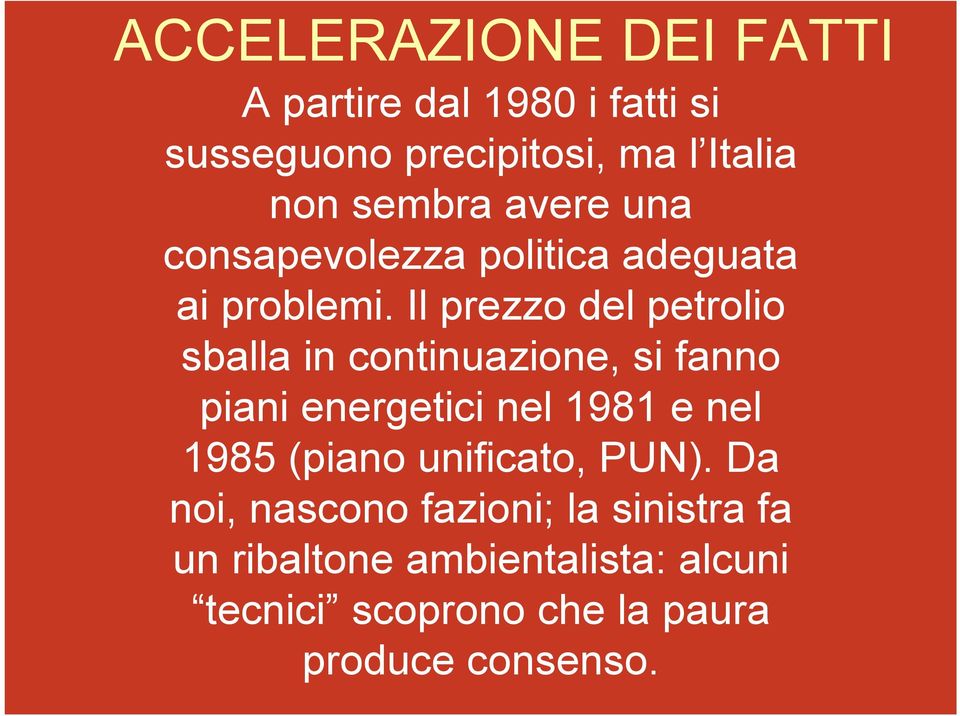 ACCELERAZIONE DEI FATTI

A partire dal 1980 i fatti si susseguono precipitosi, ma l’Italia non sembra avere una consapevolezza politica adeguata ai problemi. Il prezzo del petrolio sballa in continuazione, si fanno piani energetici nel 1981 e nel 1985 (piano unificato, PUN). Da noi, nascono fazioni; la sinistra fa un ribaltone ambientalista: alcuni “tecnici” scoprono che la paura produce consenso.